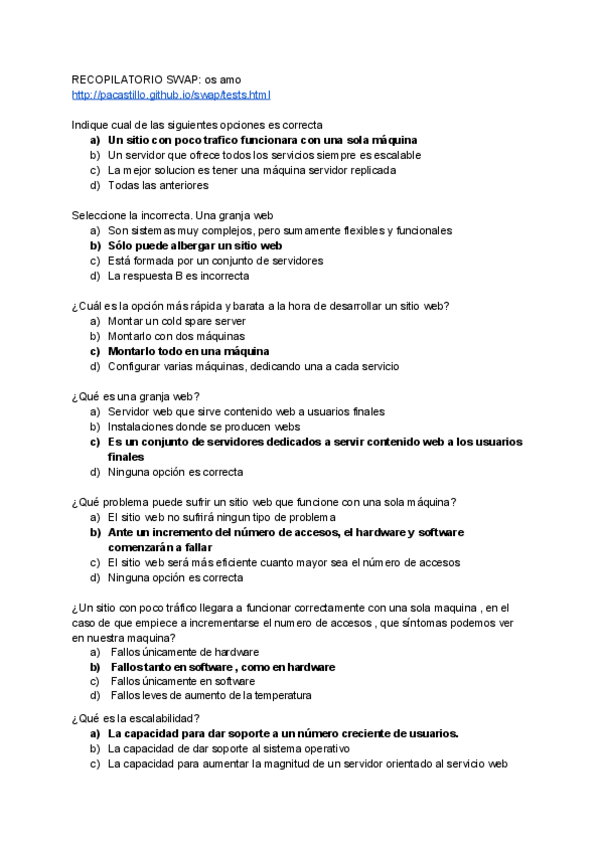 RECOPILATORIO SWAP: os amo
http://pacastillo.github.io/swap/tests.html

Indique cual de las siguientes opciones es correcta
a) Un sitio con poco trafico funcionara con una sola máquina
b) Un servidor que ofrece todos los servicios siempre es escalable
c) La mejor solucion es tener una máquina servidor replicada
d) Todas las anteriores

Seleccione la incorrecta. Una granja web
a) Son sistemas muy complejos, pero sumamente flexibles y funcionales
b) Sólo puede albergar un sitio web
c) Está formada por un conjunto de servidores
d) La respuesta B es incorrecta

¿Cuál es la opción más rápida y barata a la hora de desarrollar un sitio web?
a) Montar un cold spare server
b) Montarlo con dos máquinas
c) Montarlo todo en una máquina
d) Configurar varias máquinas, dedicando una a cada servicio

¿Qué es una granja web?
a) Servidor web que sirve contenido web a usuarios finales
b) Instalaciones donde se producen webs
c) Es un conjunto de servidores dedicados a servir contenido web a los usuarios finales
d) Ninguna opción es correcta

¿Qué problema puede sufrir un sitio web que funcione con una sola máquina?
a) El sitio web no sufrirá ningun tipo de problema
b) Ante un incremento del número de accesos, el hardware y software comenzarán a fallar
c) El sitio web será más eficiente cuanto mayor sea el número de accesos
d) Ninguna opción es correcta

¿Un sitio con poco tráfico llegara a funcionar correctamente con una sola maquina , en el caso de que empiece a incrementarse el numero de accesos , que síntomas podemos ver en nuestra maquina?
a) Fallos únicamente de hardware
b) Fallos tanto en software , como en hardware
c) Fallos únicamente en software
d) Fallos leves de aumento de la temperatura

¿Qué es la escalabilidad?
a) La capacidad para dar soporte a un número creciente de usuarios.
b) La capacidad de dar soporte al sistema operativo
c) La capacidad para aumentar la magnitud de un servidor orientado al servicio web